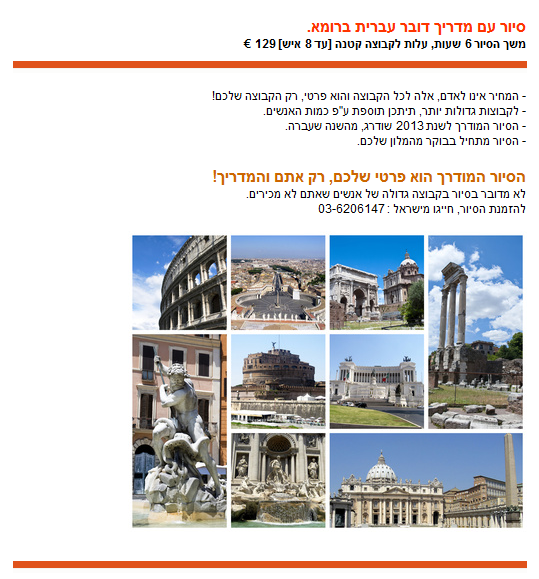 סיור עם מדריך דובר עברית ברומא.
משך הסיור 6 שעות, עלות לקבוצה קטנה [עד 8 איש] 129 €

- המחיר אינו לאדם, אלה לכל הקבוצה והוא פרטי, רק הקבוצה שלכם!
- לקבוצות גדולות יותר, תיתכן תוספת ע"פ כמות האנשים.
- הסיור המודרך לשנת 2013 שודרג, מהשנה שעברה.
- הסיור מתחיל בבוקר מהמלון שלכם.

הסיור המודרך הוא פרטי שלכם, רק אתם והמדריך!
לא מדובר בסיור בקבוצה גדולה של אנשים שאתם לא מכירים.
להזמנת הסיור, חייגו מישראל : 03-6206147